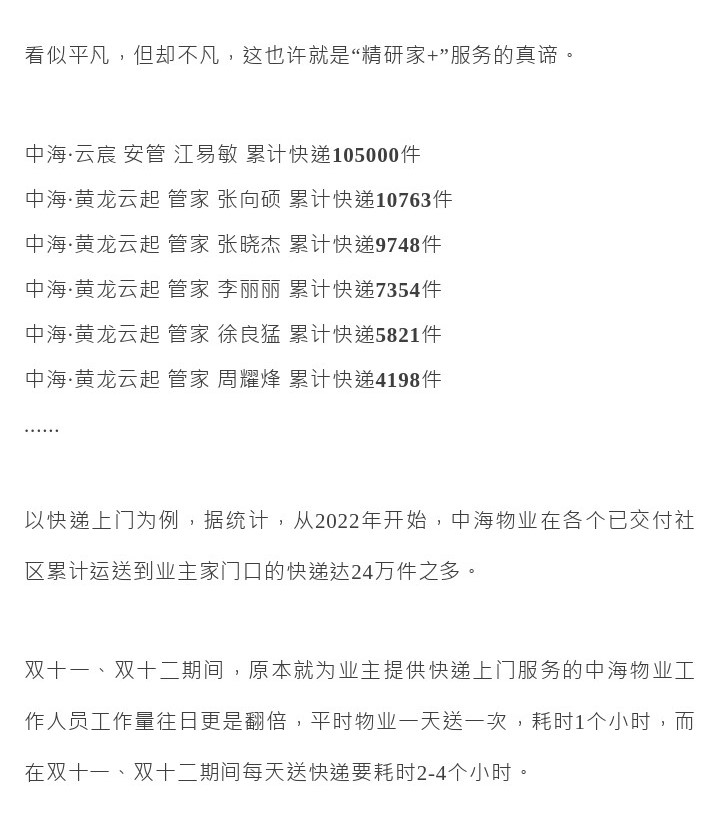 看似平凡，但却不凡，这也许就是“精研家+”服务的真谛。

中海·云宸 安管 江易敏 累计快递105000件
中海·黄龙云起 管家 张向硕 累计快递10763件
中海·黄龙云起 管家 张晓杰 累计快递9748件
中海·黄龙云起 管家 李丽丽 累计快递7354件
中海·黄龙云起 管家 徐良猛 累计快递5821件
中海·黄龙云起 管家 周耀烽 累计快递4198件
......

以快递上门为例，据统计，从2022年开始，中海物业在各个已交付社区累计运送到业主家门口的快递达24万件之多。

双十一、双十二期间，原本就为业主提供快递上门服务的中海物业工作人员工作量往日更是翻倍，平时物业一天送一次，耗时1个小时，而在双十一、双十二期间每天送快递要耗时2-4个小时。